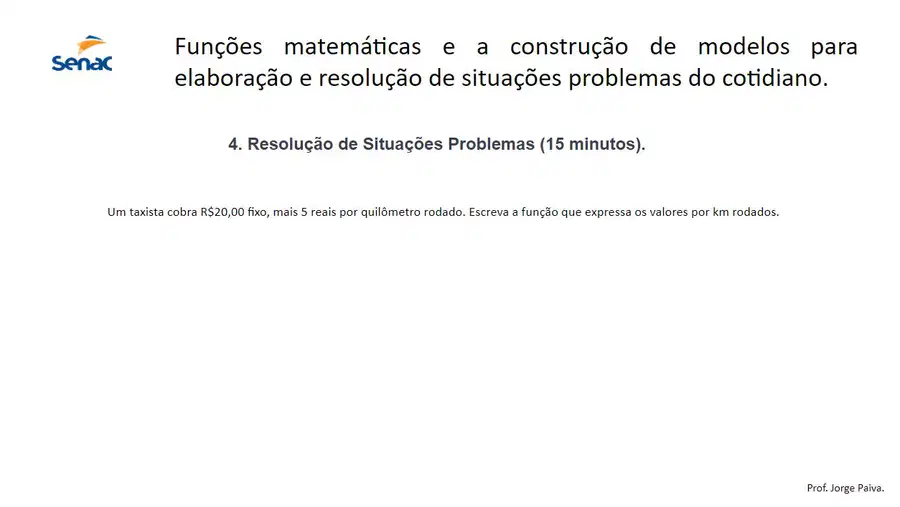 Senac

Funções matemáticas e a construção de modelos para elaboração e resolução de situações problemas do cotidiano.

4. Resolução de Situações Problemas (15 minutos).

Um taxista cobra R$20,00 fixo, mais 5 reais por quilômetro rodado. Escreva a função que expressa os valores por km rodados.

Prof. Jorge Paiva.